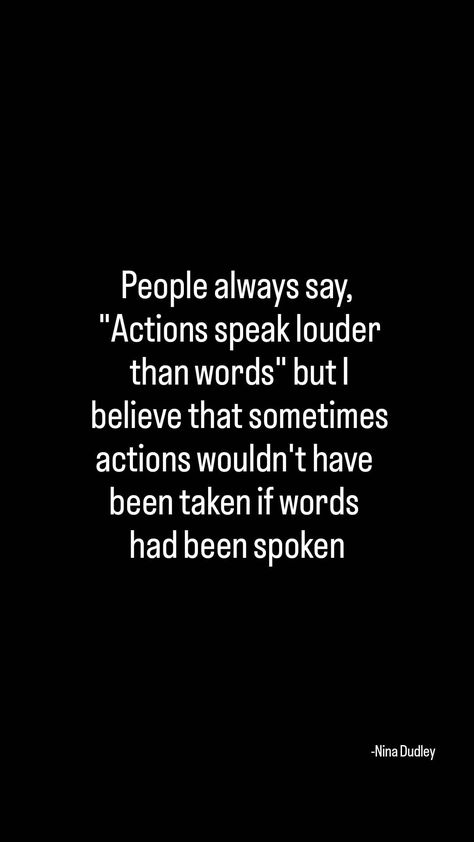 People always say, "Actions speak louder than words" but I believe that sometimes actions wouldn't have been taken if words had been spoken

-Nina Dudley